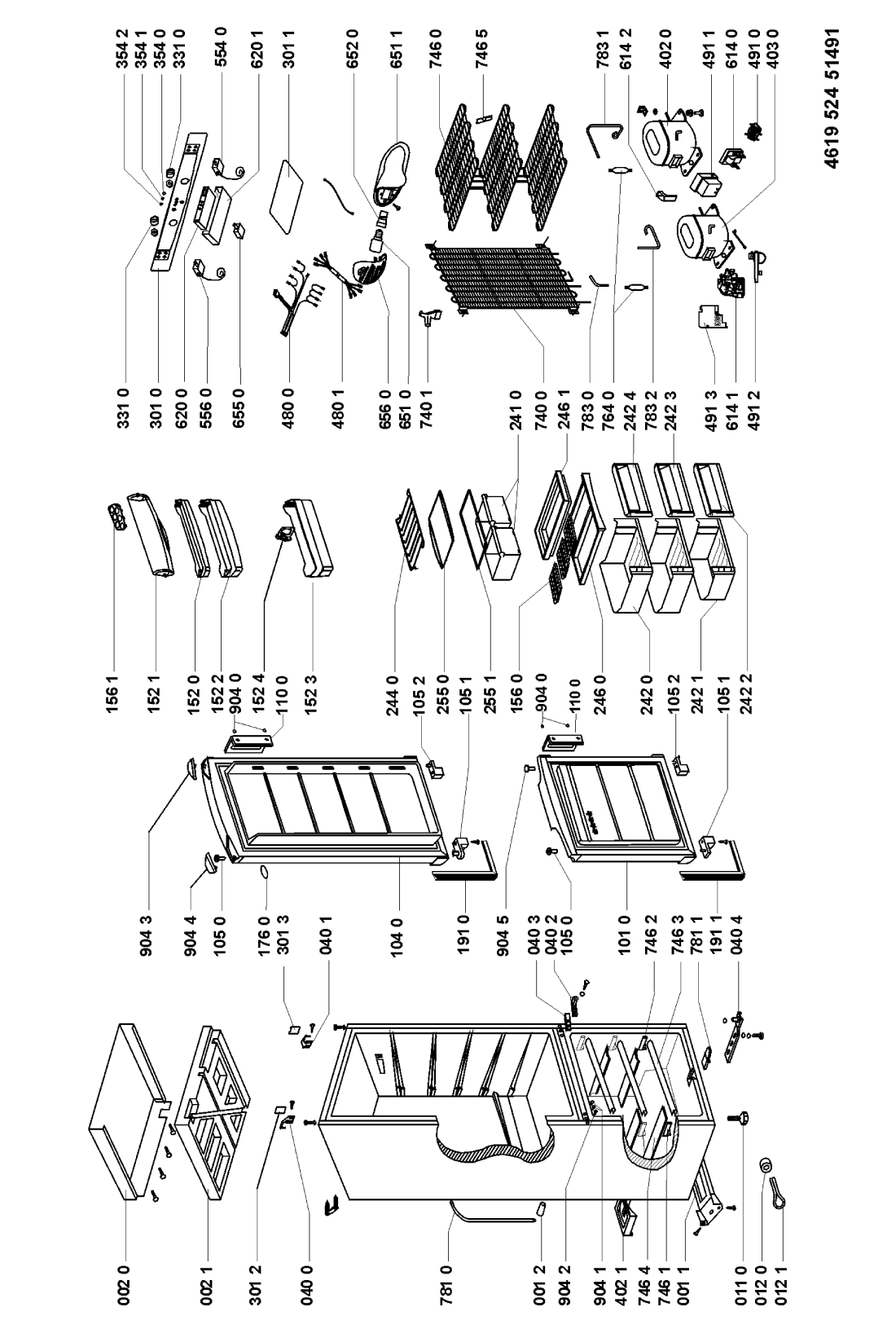 002 0
002 1
301 2
040 0
781 0
001 2
904 2
904 1
402 1
746 4
746 1
001 1
011 0
012 0
012 1

904 3
904 4
105 0
176 0
301 3
040 1
104 0
191 0
904 5
040 3
040 2
105 0
101 0
746 2
746 3
781 1
191 1
040 4

156 1
152 1
152 0
152 2
904 0
152 4
110 0
152 3
244 0
105 2
255 0
105 1
255 1
156 0
904 0
110 0
246 0
242 0
105 2
242 1
105 1
242 2

331 0
301 0
620 0
556 0
655 0
480 0
480 1
656 0
651 0
740 1
241 0
740 0
246 1
783 0
764 0
242 4
783 2
242 3
491 3
614 1
491 2

354 2
354 1
354 0
331 0
554 0
620 1
301 1
652 0
651 1
746 0
746 5
783 1
614 2
402 0
491 1
614 0
491 0
403 0

4619 524 51491